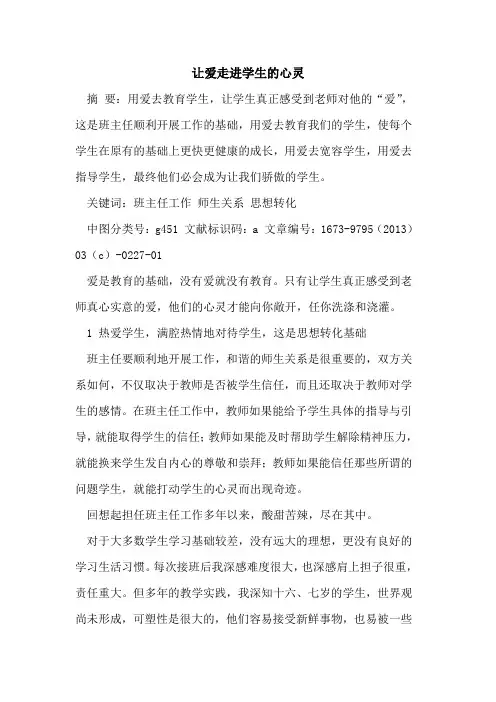 让爱走进学生的心灵

摘 要：用爱去教育学生，让学生真正感受到老师对他的“爱”，这是班主任顺利开展工作的基础，用爱去教育我们的学生，使每个学生在原有的基础上更快更健康的成长，用爱去宽容学生，用爱去指导学生，最终他们必会成为让我们骄傲的学生。

关键词：班主任工作 师生关系 思想转化

中图分类号：g451 文献标识码：a 文章编号：1673-9795（2013）03（c）-0227-01

爱是教育的基础，没有爱就没有教育。只有让学生真正感受到老师真心实意的爱，他们的心灵才能向你敞开，任你洗涤和浇灌。

1 热爱学生，满腔热情地对待学生，这是思想转化基础

班主任要顺利地开展工作，和谐的师生关系是很重要的，双方关系如何，不仅取决于教师是否被学生信任，而且还取决于教师对学生的感情。在班主任工作中，教师如果能给予学生具体的指导与引导，就能取得学生的信任；教师如果能及时帮助学生解除精神压力，就能换来学生发自内心的尊敬和崇拜；教师如果能信任那些所谓的问题学生，就能打动学生的心灵而出现奇迹。

回想起担任班主任工作多年以来，酸甜苦辣，尽在其中。

对于大多数学生学习基础较差，没有远大的理想，更没有良好的学习生活习惯。每次接班后我深感难度很大，也深感肩上担子很重，责任重大。但多年的教学实践，我深知十六、七岁的学生，世界观尚未形成，可塑性是很大的，他们容易接受新鲜事物，也易被一些